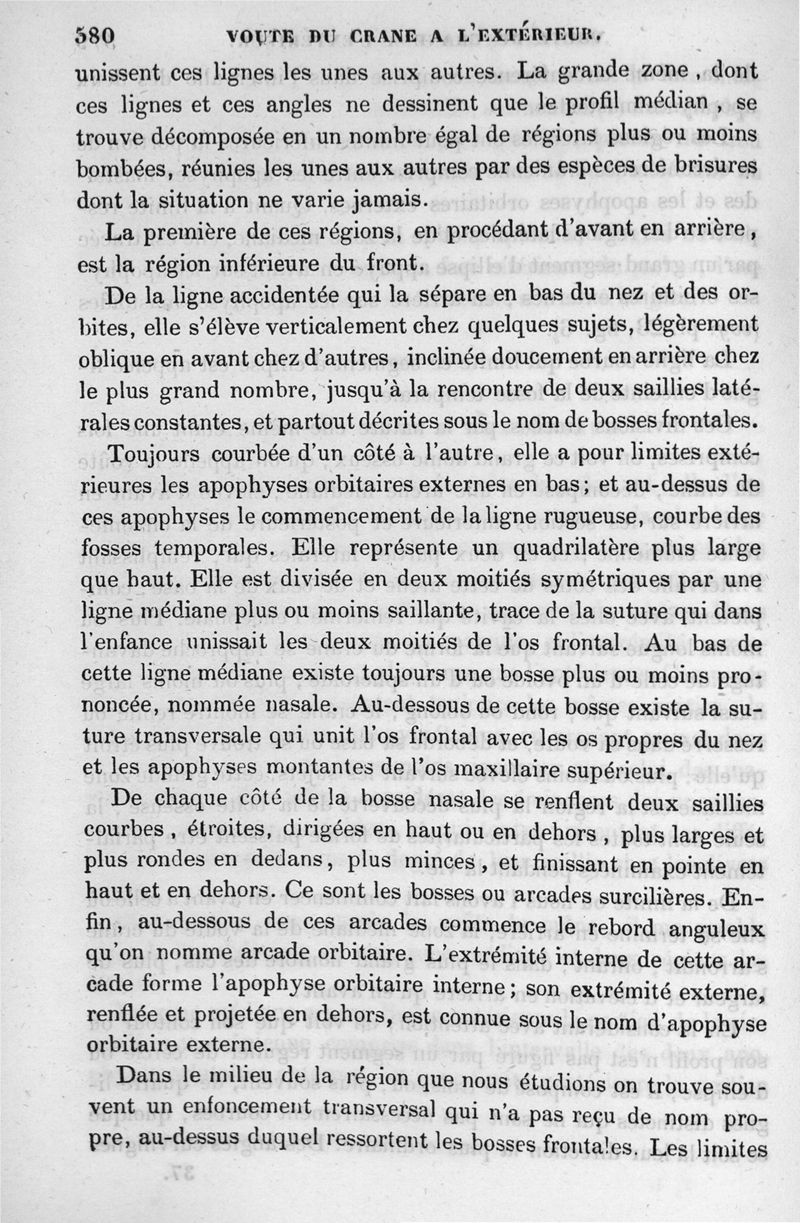 580 VOUTE DU CRANE A L'EXTÉRIEUR.

unissent ces lignes les unes aux autres. La grande zone, dont ces lignes et ces angles ne dessinent que le profil médian, se trouve décomposée en un nombre égal de régions plus ou moins bombées, réunies les unes aux autres par des espèces de brisures dont la situation ne varie jamais.

La première de ces régions, en procédant d'avant en arrière, est la région inférieure du front.

De la ligne accidentée qui la sépare en bas du nez et des orbites, elle s'élève verticalement chez quelques sujets, légèrement oblique en avant chez d'autres, inclinée doucement en arrière chez le plus grand nombre, jusqu'à la rencontre de deux saillies latérales constantes, et partout décrites sous le nom de bosses frontales.

Toujours courbée d'un côté à l'autre, elle a pour limites extérieures les apophyses orbitaires externes en bas; et au-dessus de ces apophyses le commencement de la ligne rugueuse, courbe des fosses temporales. Elle représente un quadrilatère plus large que haut. Elle est divisée en deux moitiés symétriques par une ligne médiane plus ou moins saillante, trace de la suture qui dans l'enfance unissait les deux moitiés de l'os frontal. Au bas de cette ligne médiane existe toujours une bosse plus ou moins prononcée, nommée nasale. Au-dessous de cette bosse existe la suture transversale qui unit l'os frontal avec les os propres du nez et les apophyses montantes de l'os maxillaire supérieur.

De chaque côté de la bosse nasale se renflent deux saillies courbes, étroites, dirigées en haut ou en dehors, plus larges et plus rondes en dedans, plus minces, et finissant en pointe en haut et en dehors. Ce sont les bosses ou arcades surcilières. Enfin, au-dessous de ces arcades commence le rebord anguleux qu'on nomme arcade orbitaire. L'extrémité interne de cette arcade forme l'apophyse orbitaire interne; son extrémité externe, renflée et projetée en dehors, est connue sous le nom d'apophyse orbitaire externe.

Dans le milieu de la région que nous étudions on trouve souvent un enfoncement transversal qui n'a pas reçu de nom propre, au-dessus duquel ressortent les bosses frontales. Les limites